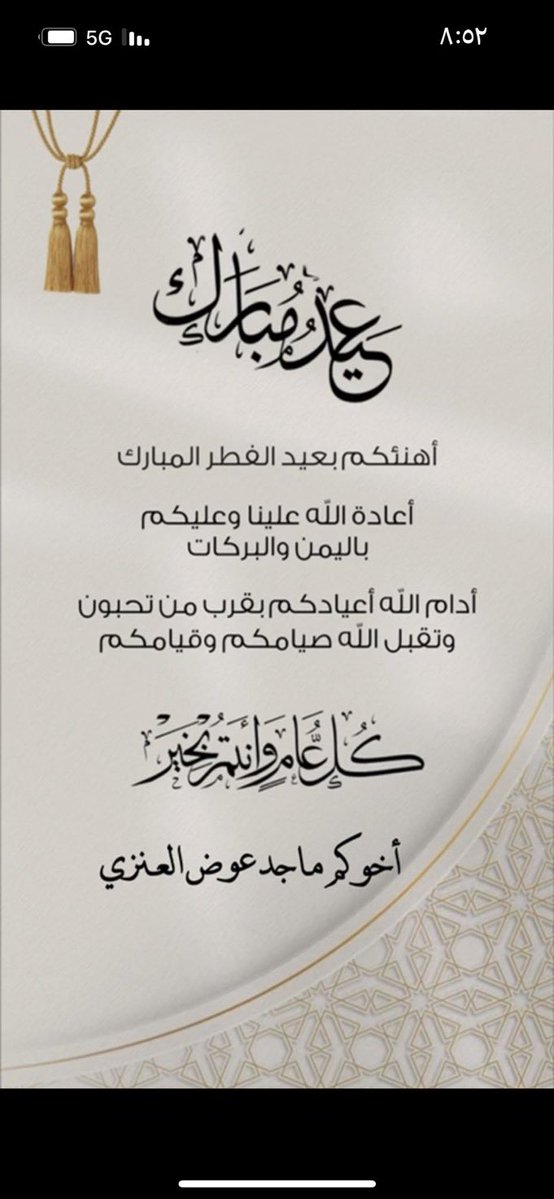 5G

٨:٥٢

عيد مبارك

أهنئكم بعيد الفطر المبارك

أعادة الله علينا وعليكم
باليمن والبركات

أدام الله أعيادكم بقرب من تحبون
وتقبل الله صيامكم وقيامكم

كل عام وأنتم بخير

أخوكم ماجد عوض العنزي